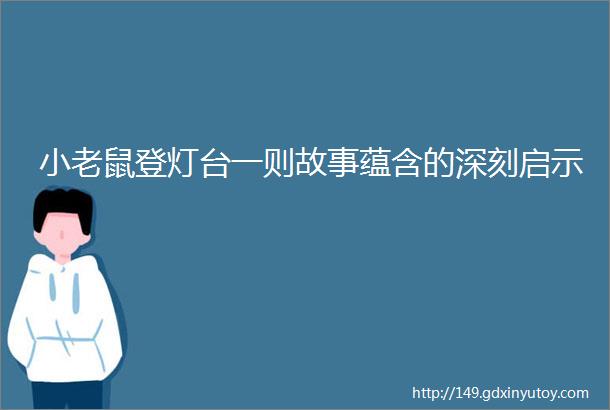 小老鼠登灯台一则故事蕴含的深刻启示

http://149.gdxinyutoy.com